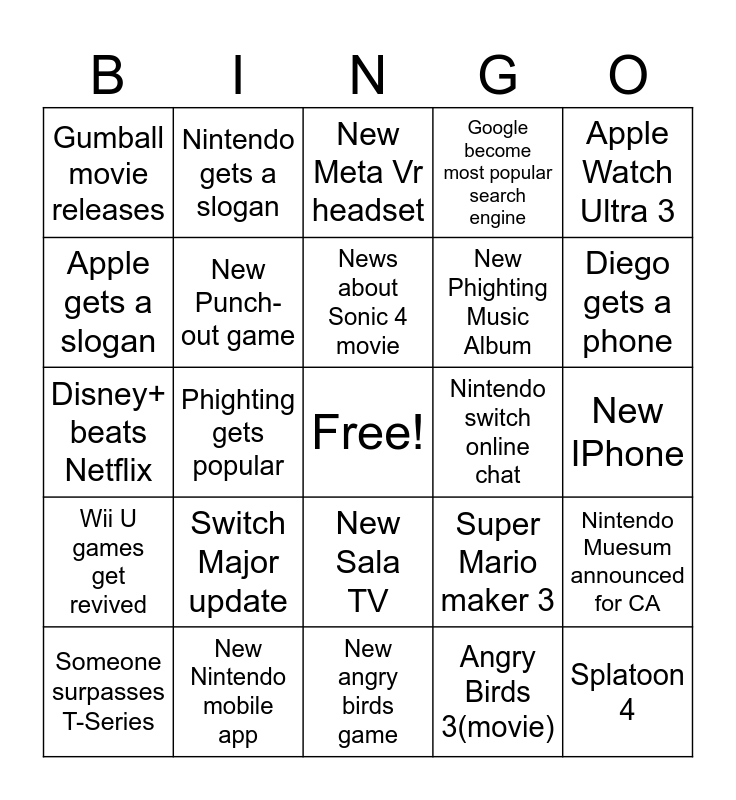 | B | I | N | G | O |
|---|---|---|---|---|
| Gumball movie releases | Nintendo gets a slogan | New Meta Vr headset | Google become most popular search engine | Apple Watch Ultra 3 |
| Apple gets a slogan | New Punch-out game | News about Sonic 4 movie | New Phighting Music Album | Diego gets a phone |
| Disney+ beats Netflix | Phighting gets popular | Free! | Nintendo switch online chat | New IPhone |
| Wii U games get revived | Switch Major update | New Sala TV | Super Mario maker 3 | Nintendo Muesum announced for CA |
| Someone surpasses T-Series | New Nintendo mobile app | New angry birds game | Angry Birds 3(movie) | Splatoon 4 |